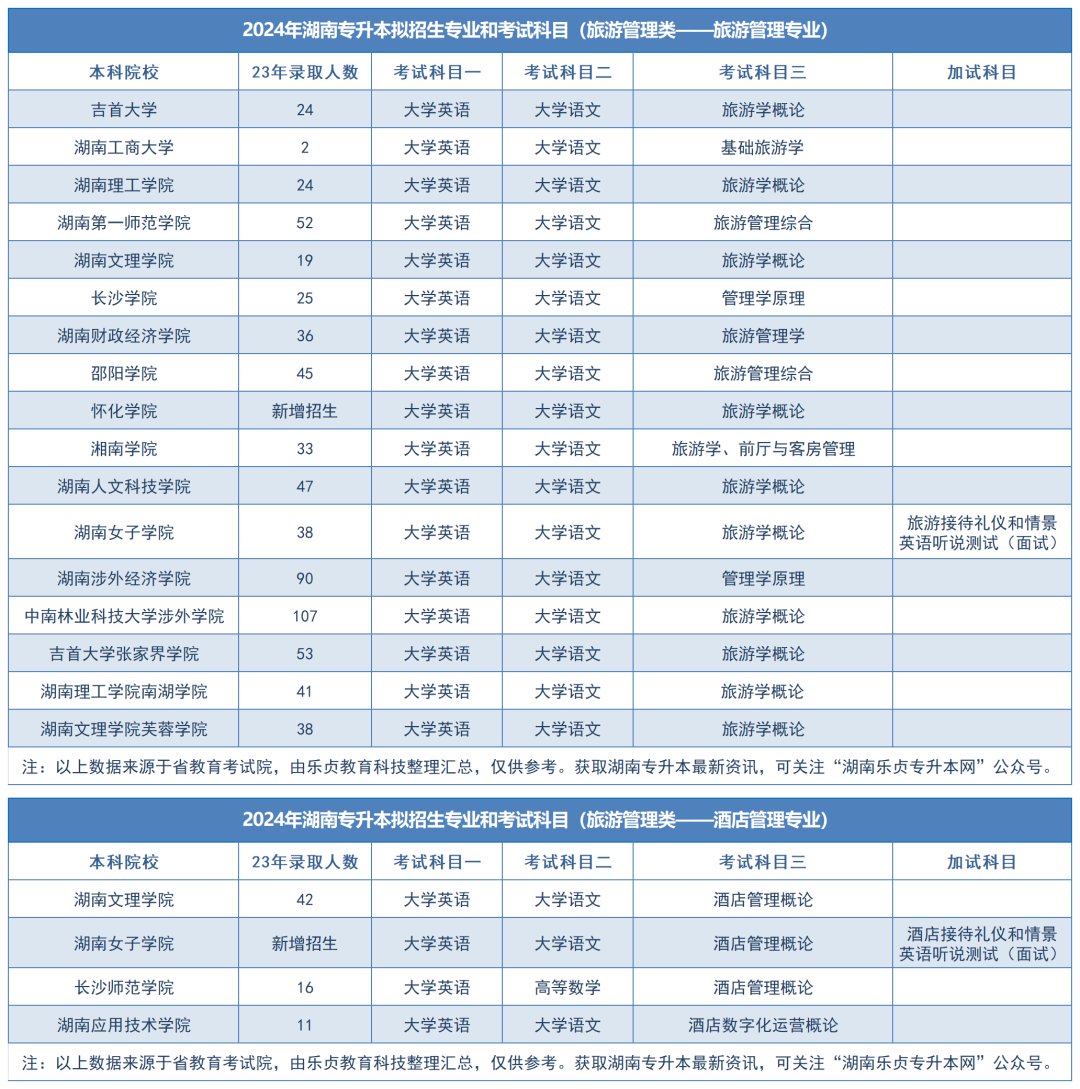 2024年湖南专升本拟招生专业和考试科目（旅游管理类——旅游管理专业）

| 本科院校 | 23年录取人数 | 考试科目一 | 考试科目二 | 考试科目三 | 加试科目 |
|---|---|---|---|---|---|
| 吉首大学 | 24 | 大学英语 | 大学语文 | 旅游学概论 | |
| 湖南工商大学 | 2 | 大学英语 | 大学语文 | 基础旅游学 | |
| 湖南理工学院 | 24 | 大学英语 | 大学语文 | 旅游学概论 | |
| 湖南第一师范学院 | 52 | 大学英语 | 大学语文 | 旅游管理综合 | |
| 湖南文理学院 | 19 | 大学英语 | 大学语文 | 旅游学概论 | |
| 长沙学院 | 25 | 大学英语 | 大学语文 | 管理学原理 | |
| 湖南财政经济学院 | 36 | 大学英语 | 大学语文 | 旅游管理学 | |
| 邵阳学院 | 45 | 大学英语 | 大学语文 | 旅游管理综合 | |
| 怀化学院 | 新增招生 | 大学英语 | 大学语文 | 旅游学概论 | |
| 湘南学院 | 33 | 大学英语 | 大学语文 | 旅游学、前厅与客房管理 | |
| 湖南人文科技学院 | 47 | 大学英语 | 大学语文 | 旅游学概论 | |
| 湖南女子学院 | 38 | 大学英语 | 大学语文 | 旅游学概论 | 旅游接待礼仪和情景英语听说测试（面试） |
| 湖南涉外经济学院 | 90 | 大学英语 | 大学语文 | 管理学原理 | |
| 中南林业科技大学涉外学院 | 107 | 大学英语 | 大学语文 | 旅游学概论 | |
| 吉首大学张家界学院 | 53 | 大学英语 | 大学语文 | 旅游学概论 | |
| 湖南理工学院南湖学院 | 41 | 大学英语 | 大学语文 | 旅游学概论 | |
| 湖南文理学院芙蓉学院 | 38 | 大学英语 | 大学语文 | 旅游学概论 | |

注：以上数据来源于省教育考试院，由乐贞教育科技整理汇总，仅供参考。获取湖南专升本最新资讯，可关注“湖南乐贞专升本网”公众号。

2024年湖南专升本拟招生专业和考试科目（旅游管理类——酒店管理专业）

| 本科院校 | 23年录取人数 | 考试科目一 | 考试科目二 | 考试科目三 | 加试科目 |
|---|---|---|---|---|---|
| 湖南文理学院 | 42 | 大学英语 | 大学语文 | 酒店管理概论 | |
| 湖南女子学院 | 新增招生 | 大学英语 | 大学语文 | 酒店管理概论 | 酒店接待礼仪和情景英语听说测试（面试） |
| 长沙师范学院 | 16 | 大学英语 | 高等数学 | 酒店管理概论 | |
| 湖南应用技术学院 | 11 | 大学英语 | 大学语文 | 酒店数字化运营概论 | |

注：以上数据来源于省教育考试院，由乐贞教育科技整理汇总，仅供参考。获取湖南专升本最新资讯，可关注“湖南乐贞专升本网”公众号。